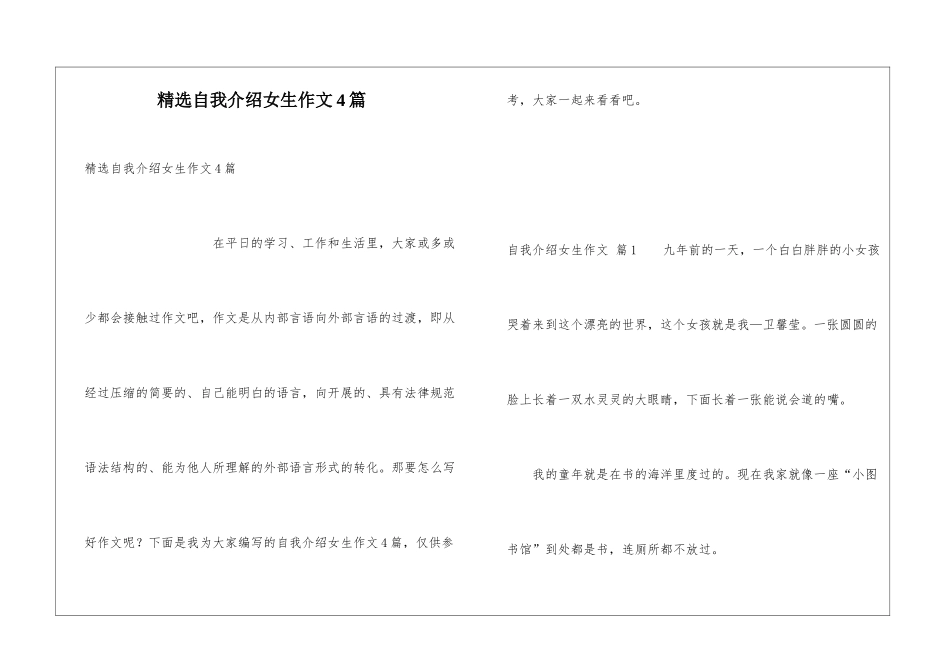 精选自我介绍女生作文4篇

精选自我介绍女生作文4篇

在平日的学习、工作和生活里，大家或多或少都会接触过作文吧，作文是从内部言语向外部言语的过渡，即从经过压缩的简要的、自己能明白的语言，向开展的、具有法律规范语法结构的、能为他人所理解的外部语言形式的转化。那要怎么写好作文呢？下面是我为大家编写的自我介绍女生作文4篇，仅供参考，大家一起来看看吧。

自我介绍女生作文 篇1　　九年前的一天，一个白白胖胖的小女孩哭着来到这个漂亮的世界，这个女孩就是我—卫馨莹。一张圆圆的脸上长着一双水灵灵的大眼睛，下面长着一张能说会道的嘴。

我的童年就是在书的海洋里度过的。现在我家就像一座“小图书馆”到处都是书，连厕所都不放过。